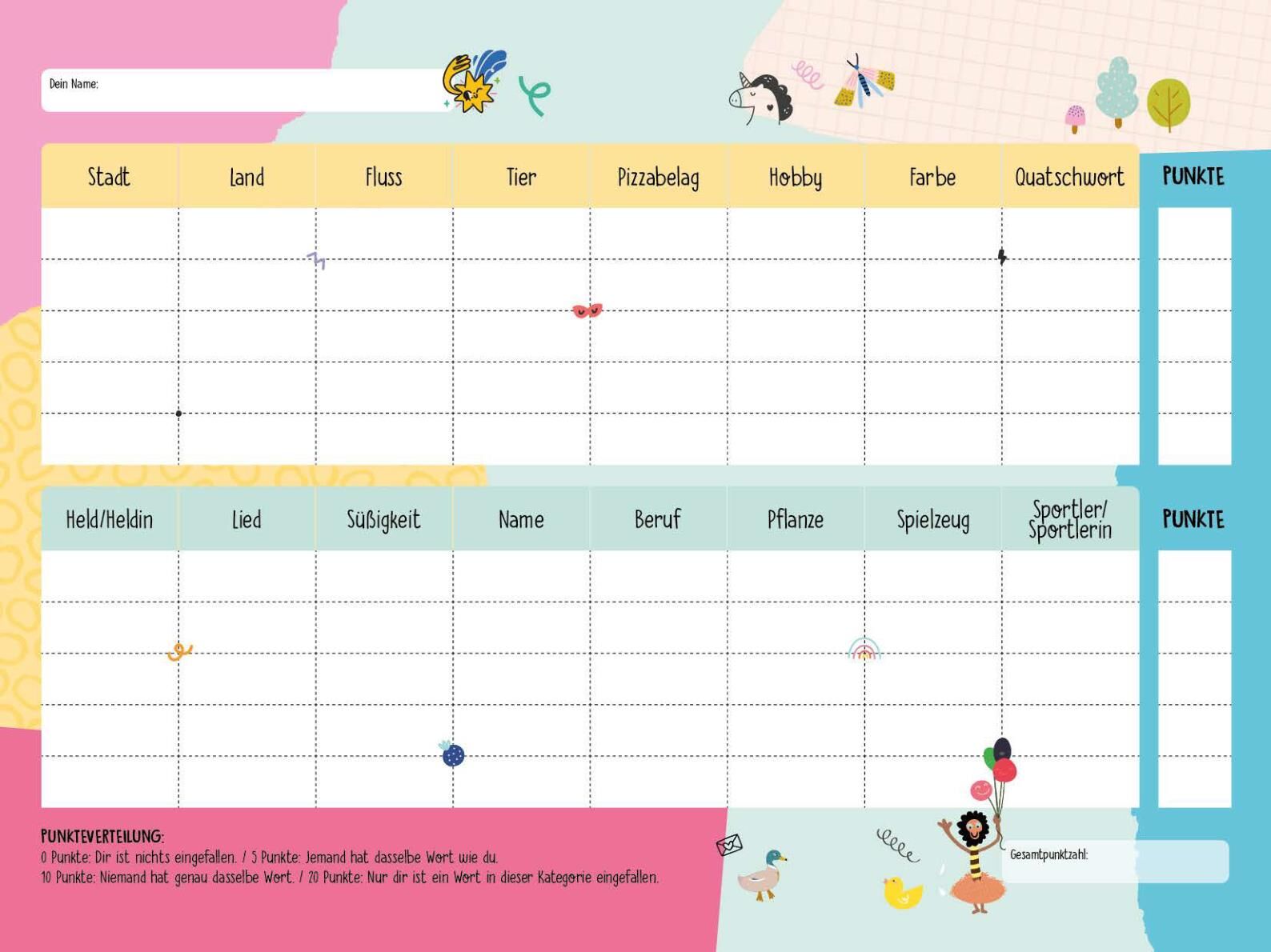 Dein Name:

| Stadt | Land | Fluss | Tier | Pizzabelag | Hobby | Farbe | Quatschwort | PUNKTE |
|---|---|---|---|---|---|---|---|---|
| | | | | | | | | |
| | | | | | | | | |
| | | | | | | | | |
| | | | | | | | | |
| | | | | | | | | |

| Held/Heldin | Lied | Süßigkeit | Name | Beruf | Pflanze | Spielzeug | Sportler/ Sportlerin | PUNKTE |
|---|---|---|---|---|---|---|---|---|
| | | | | | | | | |
| | | | | | | | | |
| | | | | | | | | |
| | | | | | | | | |
| | | | | | | | | |

PUNKTEVERTEILUNG:
0 Punkte: Dir ist nichts eingefallen. / 5 Punkte: Jemand hat dasselbe Wort wie du.
10 Punkte: Niemand hat genau dasselbe Wort. / 20 Punkte: Nur dir ist ein Wort in dieser Kategorie eingefallen.

Gesamtpunktzahl: